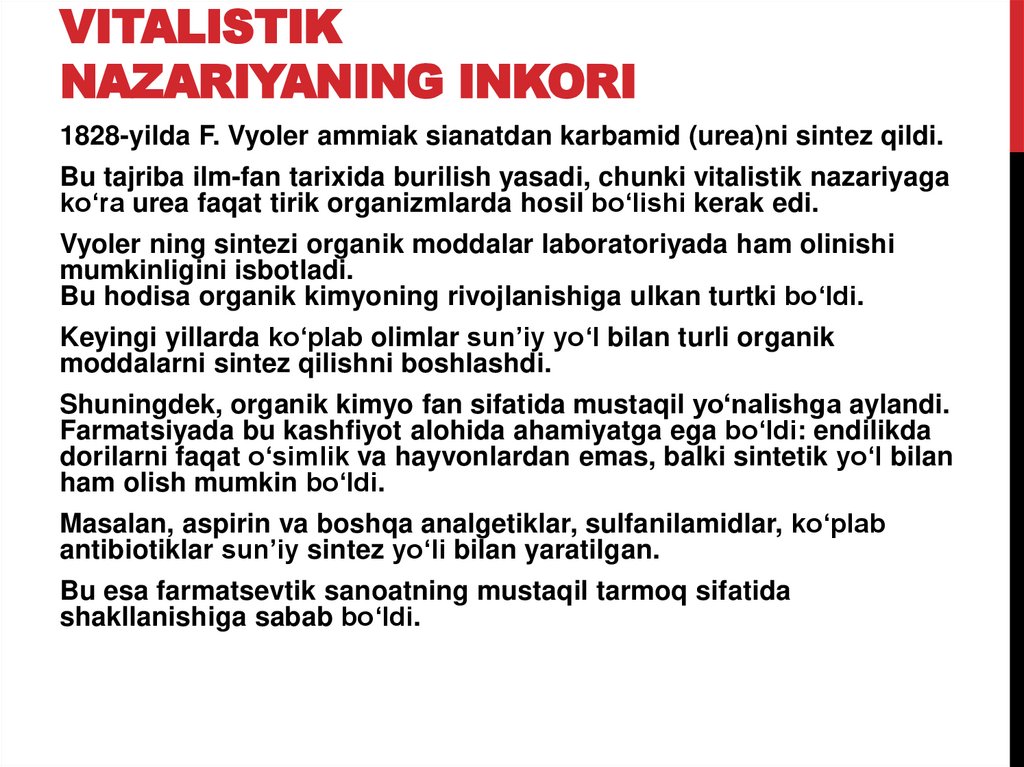 VITALISTIK NAZARIYANING INKORI

1828-yilda F. Vyoler ammiak sianatdan karbamid (urea)ni sintez qildi.

Bu tajriba ilm-fan tarixida burilish yasadi, chunki vitalistik nazariyaga ko‘ra urea faqat tirik organizmlarda hosil bo‘lishi kerak edi.

Vyoler ning sintezi organik moddalar laboratoriyada ham olinishi mumkinligini isbotladi.
Bu hodisa organik kimyoning rivojlanishiga ulkan turtki bo‘ldi.

Keyingi yillarda ko‘plab olimlar sun’iy yo‘l bilan turli organik moddalarni sintez qilishni boshlashdi.

Shuningdek, organik kimyo fan sifatida mustaqil yo‘nalishga aylandi. Farmatsiyada bu kashfiyot alohida ahamiyatga ega bo‘ldi: endilikda dorilarni faqat o‘simlik va hayvonlardan emas, balki sintetik yo‘l bilan ham olish mumkin bo‘ldi.

Masalan, aspirin va boshqa analgetiklar, sulfanilamidlar, ko‘plab antibiotiklar sun’iy sintez yo‘li bilan yaratilgan.

Bu esa farmatsevtik sanoatning mustaqil tarmoq sifatida shakllanishiga sabab bo‘ldi.